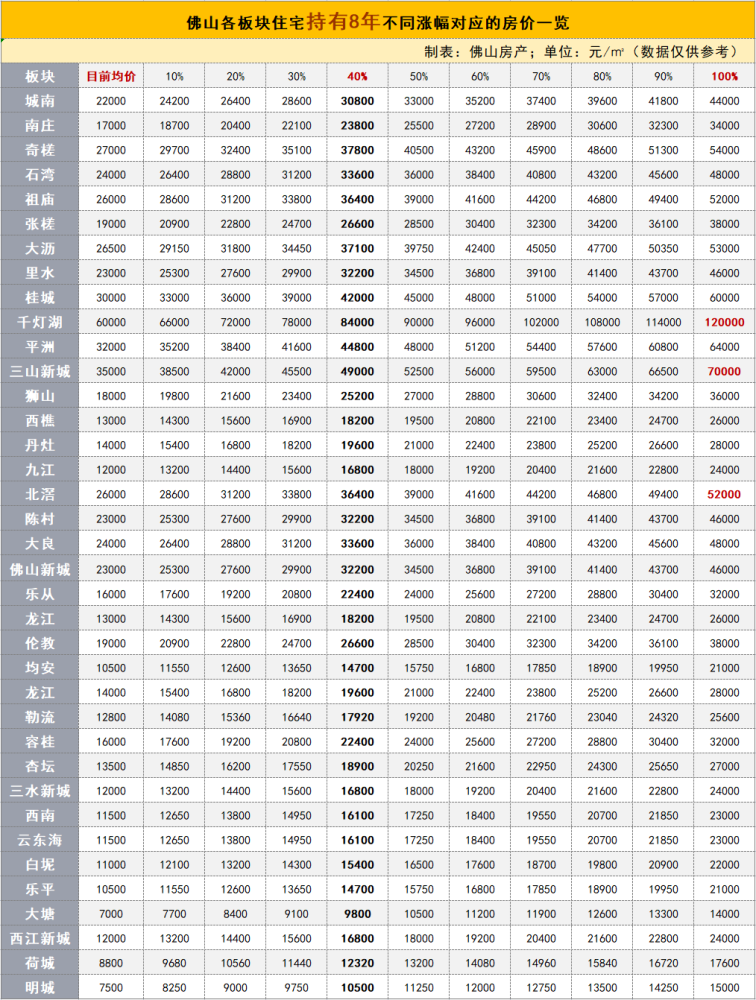 佛山各板块住宅持有8年不同涨幅对应的房价一览

制表：佛山房产；单位：元/㎡（数据仅供参考）

| 板块 | 目前均价 | 10% | 20% | 30% | 40% | 50% | 60% | 70% | 80% | 90% | 100% |
|---|---|---|---|---|---|---|---|---|---|---|---|
| 城南 | 22000 | 24200 | 26400 | 28600 | 30800 | 33000 | 35200 | 37400 | 39600 | 41800 | 44000 |
| 南庄 | 17000 | 18700 | 20400 | 22100 | 23800 | 25500 | 27200 | 28900 | 30600 | 32300 | 34000 |
| 奇槎 | 27000 | 29700 | 32400 | 35100 | 37800 | 40500 | 43200 | 45900 | 48600 | 51300 | 54000 |
| 石湾 | 24000 | 26400 | 28800 | 31200 | 33600 | 36000 | 38400 | 40800 | 43200 | 45600 | 48000 |
| 祖庙 | 26000 | 28600 | 31200 | 33800 | 36400 | 39000 | 41600 | 44200 | 46800 | 49400 | 52000 |
| 张槎 | 19000 | 20900 | 22800 | 24700 | 26600 | 28500 | 30400 | 32300 | 34200 | 36100 | 38000 |
| 大沥 | 26500 | 29150 | 31800 | 34450 | 37100 | 39750 | 42400 | 45050 | 47700 | 50350 | 53000 |
| 里水 | 23000 | 25300 | 27600 | 29900 | 32200 | 34500 | 36800 | 39100 | 41400 | 43700 | 46000 |
| 桂城 | 30000 | 33000 | 36000 | 39000 | 42000 | 45000 | 48000 | 51000 | 54000 | 57000 | 60000 |
| 千灯湖 | 60000 | 66000 | 72000 | 78000 | 84000 | 90000 | 96000 | 102000 | 108000 | 114000 | 120000 |
| 平洲 | 32000 | 35200 | 38400 | 41600 | 44800 | 48000 | 51200 | 54400 | 57600 | 60800 | 64000 |
| 三山新城 | 35000 | 38500 | 42000 | 45500 | 49000 | 52500 | 56000 | 59500 | 63000 | 66500 | 70000 |
| 狮山 | 18000 | 19800 | 21600 | 23400 | 25200 | 27000 | 28800 | 30600 | 32400 | 34200 | 36000 |
| 西樵 | 13000 | 14300 | 15600 | 16900 | 18200 | 19500 | 20800 | 22100 | 23400 | 24700 | 26000 |
| 丹灶 | 14000 | 15400 | 16800 | 18200 | 19600 | 21000 | 22400 | 23800 | 25200 | 26600 | 28000 |
| 九江 | 12000 | 13200 | 14400 | 15600 | 16800 | 18000 | 19200 | 20400 | 21600 | 22800 | 24000 |
| 北滘 | 26000 | 28600 | 31200 | 33800 | 36400 | 39000 | 41600 | 44200 | 46800 | 49400 | 52000 |
| 陈村 | 23000 | 25300 | 27600 | 29900 | 32200 | 34500 | 36800 | 39100 | 41400 | 43700 | 46000 |
| 大良 | 24000 | 26400 | 28800 | 31200 | 33600 | 36000 | 38400 | 40800 | 43200 | 45600 | 48000 |
| 佛山新城 | 23000 | 25300 | 27600 | 29900 | 32200 | 34500 | 36800 | 39100 | 41400 | 43700 | 46000 |
| 乐从 | 16000 | 17600 | 19200 | 20800 | 22400 | 24000 | 25600 | 27200 | 28800 | 30400 | 32000 |
| 龙江 | 13000 | 14300 | 15600 | 16900 | 18200 | 19500 | 20800 | 22100 | 23400 | 24700 | 26000 |
| 伦教 | 19000 | 20900 | 22800 | 24700 | 26600 | 28500 | 30400 | 32300 | 34200 | 36100 | 38000 |
| 均安 | 10500 | 11550 | 12600 | 13650 | 14700 | 15750 | 16800 | 17850 | 18900 | 19950 | 21000 |
| 龙江 | 14000 | 15400 | 16800 | 18200 | 19600 | 21000 | 22400 | 23800 | 25200 | 26600 | 28000 |
| 勒流 | 12800 | 14080 | 15360 | 16640 | 17920 | 19200 | 20480 | 21760 | 23040 | 24320 | 25600 |
| 容桂 | 16000 | 17600 | 19200 | 20800 | 22400 | 24000 | 25600 | 27200 | 28800 | 30400 | 32000 |
| 杏坛 | 13500 | 14850 | 16200 | 17550 | 18900 | 20250 | 21600 | 22950 | 24300 | 25650 | 27000 |
| 三水新城 | 12000 | 13200 | 14400 | 15600 | 16800 | 18000 | 19200 | 20400 | 21600 | 22800 | 24000 |
| 西南 | 11500 | 12650 | 13800 | 14950 | 16100 | 17250 | 18400 | 19550 | 20700 | 21850 | 23000 |
| 云东海 | 11500 | 12650 | 13800 | 14950 | 16100 | 17250 | 18400 | 19550 | 20700 | 21850 | 23000 |
| 白坭 | 11000 | 12100 | 13200 | 14300 | 15400 | 16500 | 17600 | 18700 | 19800 | 20900 | 22000 |
| 乐平 | 10500 | 11550 | 12600 | 13650 | 14700 | 15750 | 16800 | 17850 | 18900 | 19950 | 21000 |
| 大塘 | 7000 | 7700 | 8400 | 9100 | 9800 | 10500 | 11200 | 11900 | 12600 | 13300 | 14000 |
| 西江新城 | 12000 | 13200 | 14400 | 15600 | 16800 | 18000 | 19200 | 20400 | 21600 | 22800 | 24000 |
| 荷城 | 8800 | 9680 | 10560 | 11440 | 12320 | 13200 | 14080 | 14960 | 15840 | 16720 | 17600 |
| 明城 | 7500 | 8250 | 9000 | 9750 | 10500 | 11250 | 12000 | 12750 | 13500 | 14250 | 15000 |